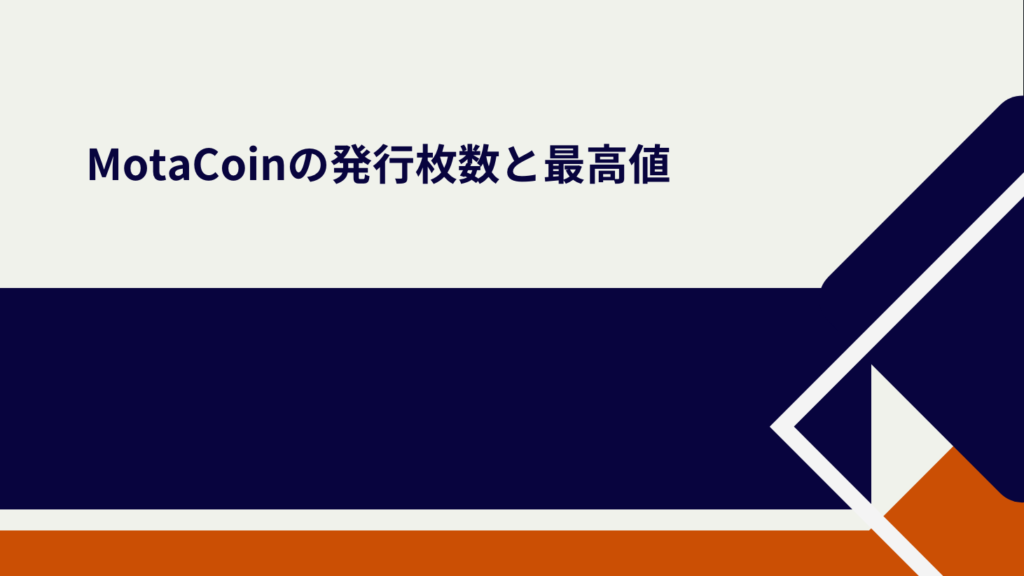 MotaCoinの発行枚数と最高値